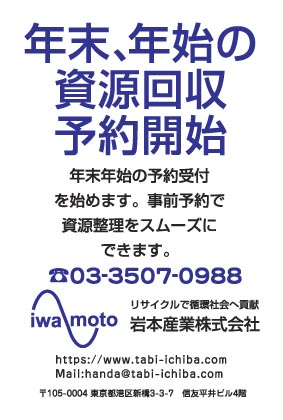 年末、年始の
資源回収
予約開始

年末年始の予約受付を始めます。事前予約で資源整理をスムーズにできます。

☎03-3507-0988

iwamoto

リサイクルで循環社会へ貢献
岩本産業株式会社

https://www.tabi-ichiba.com
Mail:handa@tabi-ichiba.com

〒105-0004 東京都港区新橋3-3-7 信友平井ビル4階